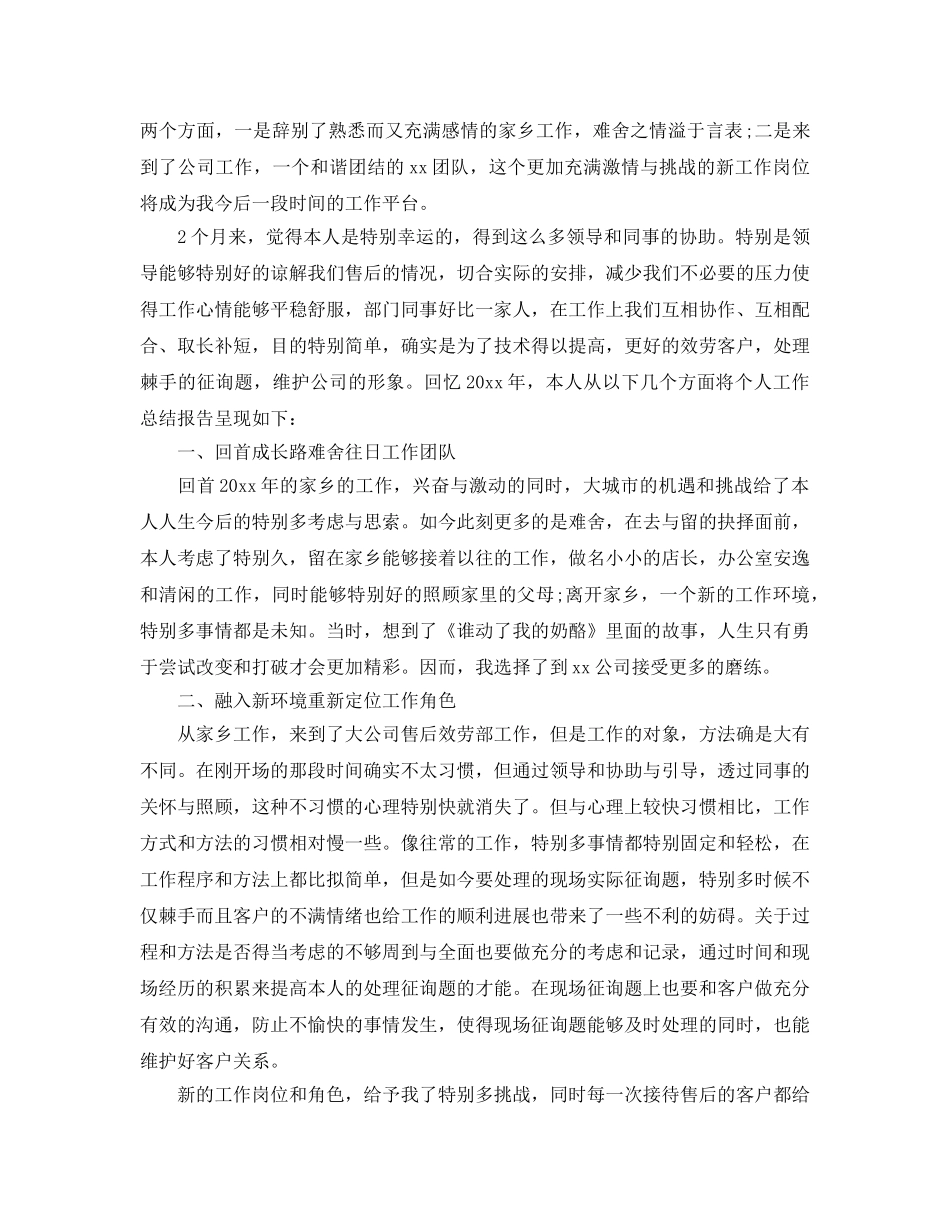 两个方面，一是辞别了熟悉而又充满感情的家乡工作，难舍之情溢于言表;二是来到了公司工作，一个和谐团结的 xx 团队，这个更加充满激情与挑战的新工作岗位将成为我今后一段时间的工作平台。

2 个月来，觉得本人是特别幸运的，得到这么多领导和同事的协助。特别是领导能够特别好的谅解我们售后的情况，切合实际的安排，减少我们不必要的压力使得工作心情能够平稳舒服，部门同事好比一家人，在工作上我们互相协作、互相配合、取长补短，目的特别简单，确实是为了技术得以提高，更好的效劳客户，处理棘手的征询题，维护公司的形象。回忆 20xx 年，本人从以下几个方面将个人工作总结报告呈现如下：

一、回首成长路难舍往日工作团队

回首 20xx 年的家乡的工作，兴奋与激动的同时，大城市的机遇和挑战给了本人人生今后的特别多考虑与思索。如今此刻更多的是难舍，在去与留的抉择面前，本人考虑了特别久，留在家乡能够接着以往的工作，做名小小的店长，办公室安逸和清闲的工作，同时能够特别好的照顾家里的父母;离开家乡，一个新的工作环境，特别多事情都是未知。当时，想到了《谁动了我的奶酪》里面的故事，人生只有勇于尝试改变和打破才会更加精彩。因而，我选择了到 xx 公司接受更多的磨练。

二、融入新环境重新定位工作角色

从家乡工作，来到了大公司售后效劳部工作，但是工作的对象，方法确是大有不同。在刚开场的那段时间确实不太习惯，但通过领导和协助与引导，透过同事的关怀与照顾，这种不习惯的心理特别快就消失了。但与心理上较快习惯相比，工作方式和方法的习惯相对慢一些。像往常的工作，特别多事情都特别固定和轻松，在工作程序和方法上都比拟简单，但是如今要处理的现场实际征询题，特别多时候不仅棘手而且客户的不满情绪也给工作的顺利进展也带来了一些不利的妨碍。关于过程和方法是否得当考虑的不够周到与全面也要做充分的考虑和记录，通过时间和现场经历的积累来提高本人的处理征询题的才能。在现场征询题上也要和客户做充分有效的沟通，防止不愉快的事情发生，使得现场征询题能够及时处理的同时，也能维护好客户关系。

新的工作岗位和角色，给予我了特别多挑战，同时每一次接待售后的客户都给